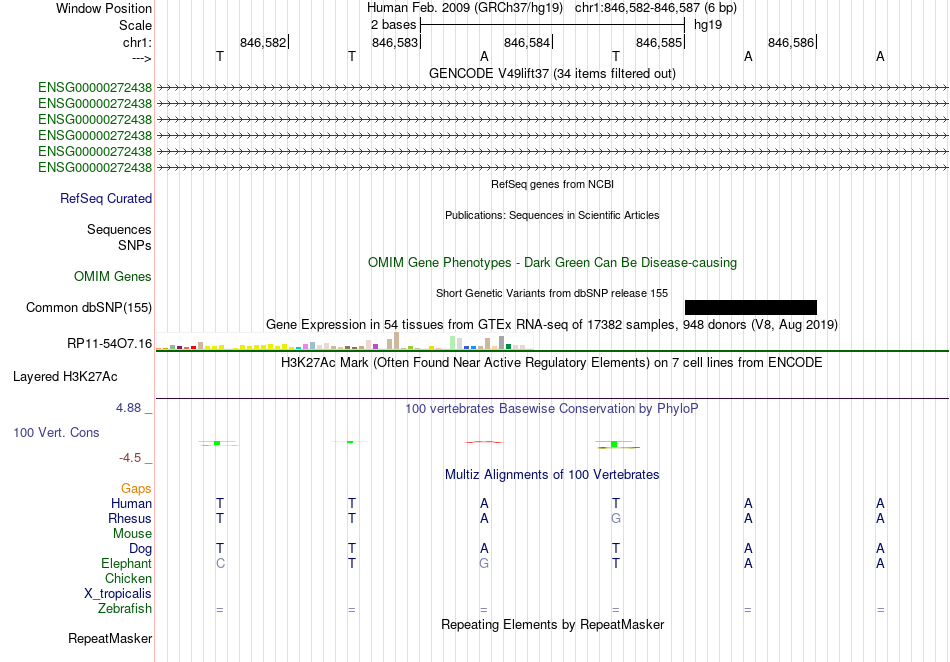 Window Position Human Feb. 2009 (GRCh37/hg19) chr1:846,582-846,587 (6 bp)
Scale 2 bases hg19
chr1: 846,582 846,583 846,584 846,585 846,586
---> T T A T A A
GENCODE V49lift37 (34 items filtered out)
ENSG00000272438
ENSG00000272438
ENSG00000272438
ENSG00000272438
ENSG00000272438
ENSG00000272438
RefSeq genes from NCBI
RefSeq Curated
Publications: Sequences in Scientific Articles
Sequences
SNPs
OMIM Gene Phenotypes - Dark Green Can Be Disease-causing
OMIM Genes
Short Genetic Variants from dbSNP release 155
Common dbSNP(155)
Gene Expression in 54 tissues from GTEx RNA-seq of 17382 samples, 948 donors (V8, Aug 2019)
RP11-54O7.16
H3K27Ac Mark (Often Found Near Active Regulatory Elements) on 7 cell lines from ENCODE
Layered H3K27Ac
4.88 _
100 vertebrates Basewise Conservation by PhyloP
100 Vert. Cons
-4.5 _
Multiz Alignments of 100 Vertebrates
Gaps
Human T T A T A A
Rhesus T T A G A A
Mouse
Dog T T A T A A
Elephant C T G T A A
Chicken
X_tropicalis
Zebrafish = = = = = =
Repeating Elements by RepeatMasker
RepeatMasker